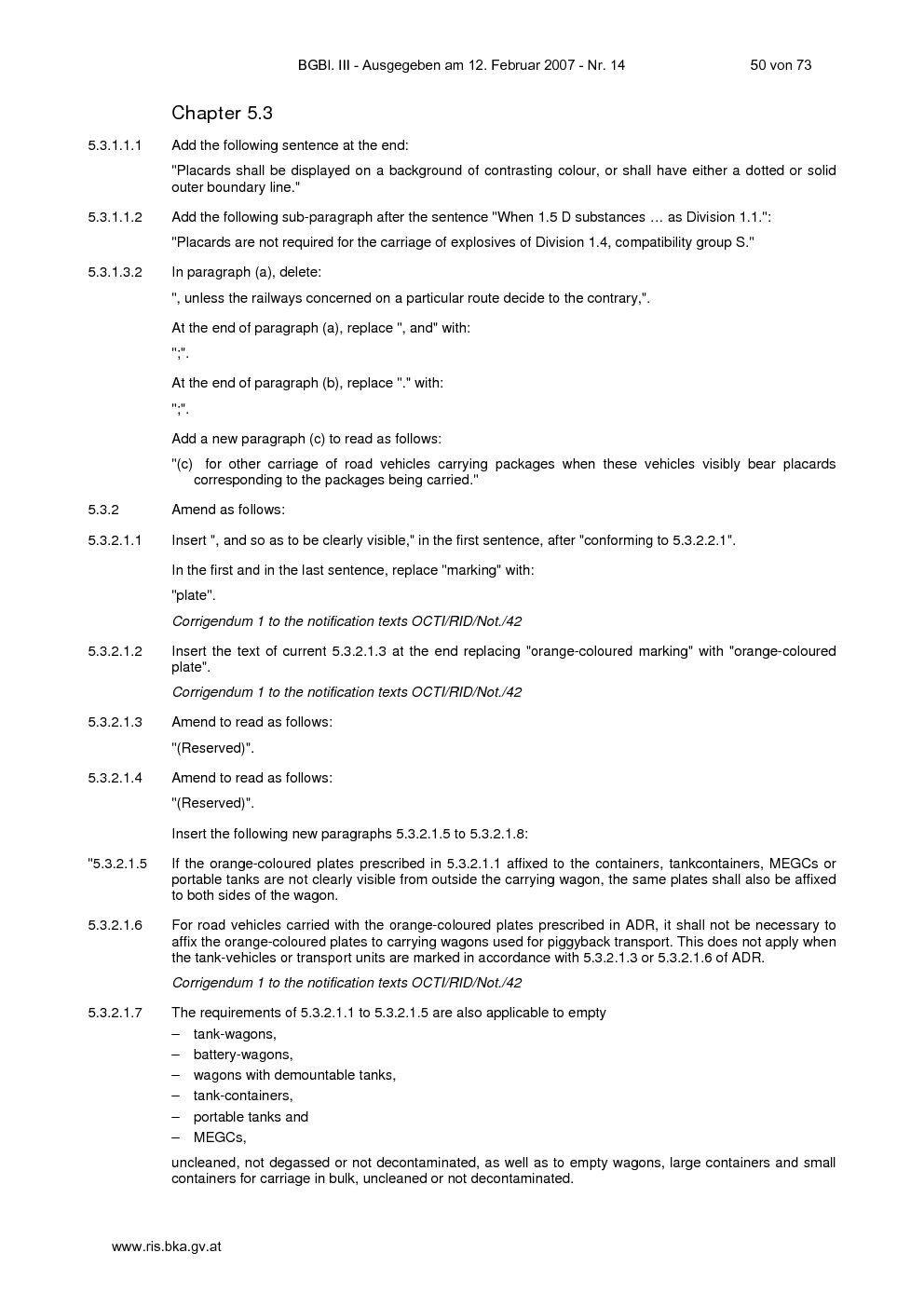 BGBl. III - Ausgegeben am 12. Februar 2007 - Nr. 14 50 von 73

Chapter 5.3

5.3.1.1.1 Add the following sentence at the end:

"Placards shall be displayed on a background of contrasting colour, or shall have either a dotted or solid outer boundary line."

5.3.1.1.2 Add the following sub-paragraph after the sentence "When 1.5 D substances … as Division 1.1.":

"Placards are not required for the carriage of explosives of Division 1.4, compatibility group S."

5.3.1.3.2 In paragraph (a), delete:

", unless the railways concerned on a particular route decide to the contrary,".

At the end of paragraph (a), replace ", and" with:

";".

At the end of paragraph (b), replace "." with:

";".

Add a new paragraph (c) to read as follows:

"(c) for other carriage of road vehicles carrying packages when these vehicles visibly bear placards corresponding to the packages being carried."

5.3.2 Amend as follows:

5.3.2.1.1 Insert ", and so as to be clearly visible," in the first sentence, after "conforming to 5.3.2.2.1".

In the first and in the last sentence, replace "marking" with:

"plate".

Corrigendum 1 to the notification texts OCTI/RID/Not./42

5.3.2.1.2 Insert the text of current 5.3.2.1.3 at the end replacing "orange-coloured marking" with "orange-coloured plate".

Corrigendum 1 to the notification texts OCTI/RID/Not./42

5.3.2.1.3 Amend to read as follows:

"(Reserved)".

5.3.2.1.4 Amend to read as follows:

"(Reserved)".

Insert the following new paragraphs 5.3.2.1.5 to 5.3.2.1.8:

"5.3.2.1.5 If the orange-coloured plates prescribed in 5.3.2.1.1 affixed to the containers, tankcontainers, MEGCs or portable tanks are not clearly visible from outside the carrying wagon, the same plates shall also be affixed to both sides of the wagon.

5.3.2.1.6 For road vehicles carried with the orange-coloured plates prescribed in ADR, it shall not be necessary to affix the orange-coloured plates to carrying wagons used for piggyback transport. This does not apply when the tank-vehicles or transport units are marked in accordance with 5.3.2.1.3 or 5.3.2.1.6 of ADR.

Corrigendum 1 to the notification texts OCTI/RID/Not./42

5.3.2.1.7 The requirements of 5.3.2.1.1 to 5.3.2.1.5 are also applicable to empty
– tank-wagons,
– battery-wagons,
– wagons with demountable tanks,
– tank-containers,
– portable tanks and
– MEGCs,

uncleaned, not degassed or not decontaminated, as well as to empty wagons, large containers and small containers for carriage in bulk, uncleaned or not decontaminated.

www.ris.bka.gv.at